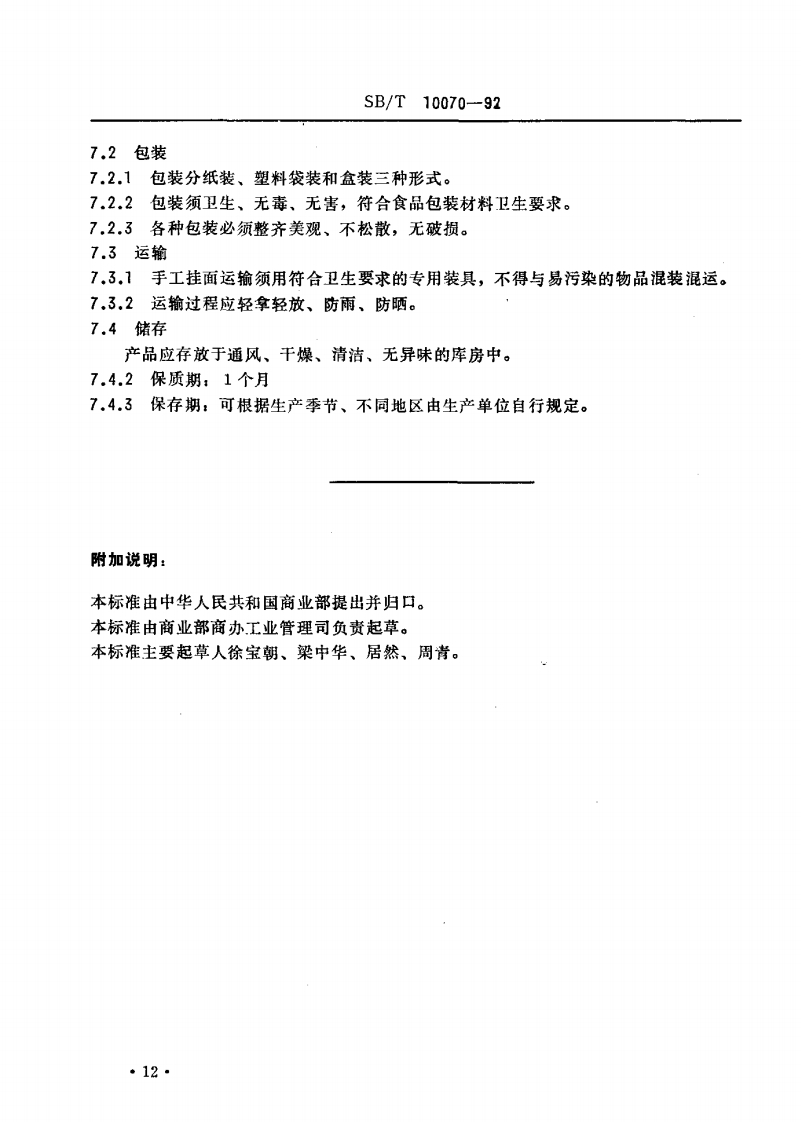 SB/T 10070—92

7.2 包装

7.2.1 包装分纸装、塑料袋装和盒装三种形式。

7.2.2 包装须卫生、无毒、无害，符合食品包装材料卫生要求。

7.2.3 各种包装必须整齐美观、不松散，无破损。

7.3 运输

7.3.1 手工挂面运输须用符合卫生要求的专用装具，不得与易污染的物品混装混运。

7.3.2 运输过程应轻拿轻放、防雨、防晒。

7.4 储存

产品应存放于通风、干燥、清洁、无异味的库房中。

7.4.2 保质期：1个月

7.4.3 保存期：可根据生产季节、不同地区由生产单位自行规定。

附加说明：

本标准由中华人民共和国商业部提出并归口。

本标准由商业部商办工业管理司负责起草。

本标准主要起草人徐宝朝、梁中华、居然、周青。

· 12 ·